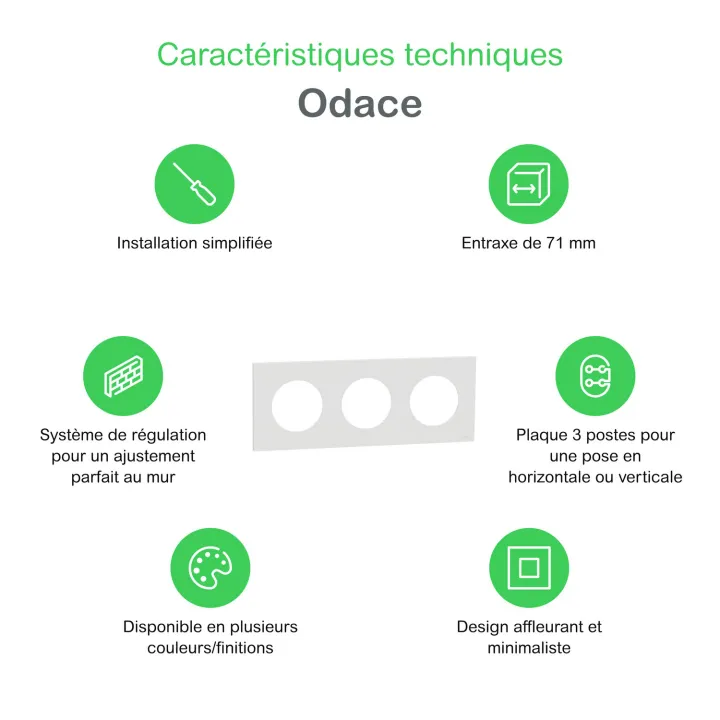 Caractéristiques techniques

Odace

Installation simplifiée

Entraxe de 71 mm

Système de régulation pour un ajustement parfait au mur

Plaque 3 postes pour une pose en horizontale ou verticale

Disponible en plusieurs couleurs/finitions

Design affleurant et minimaliste